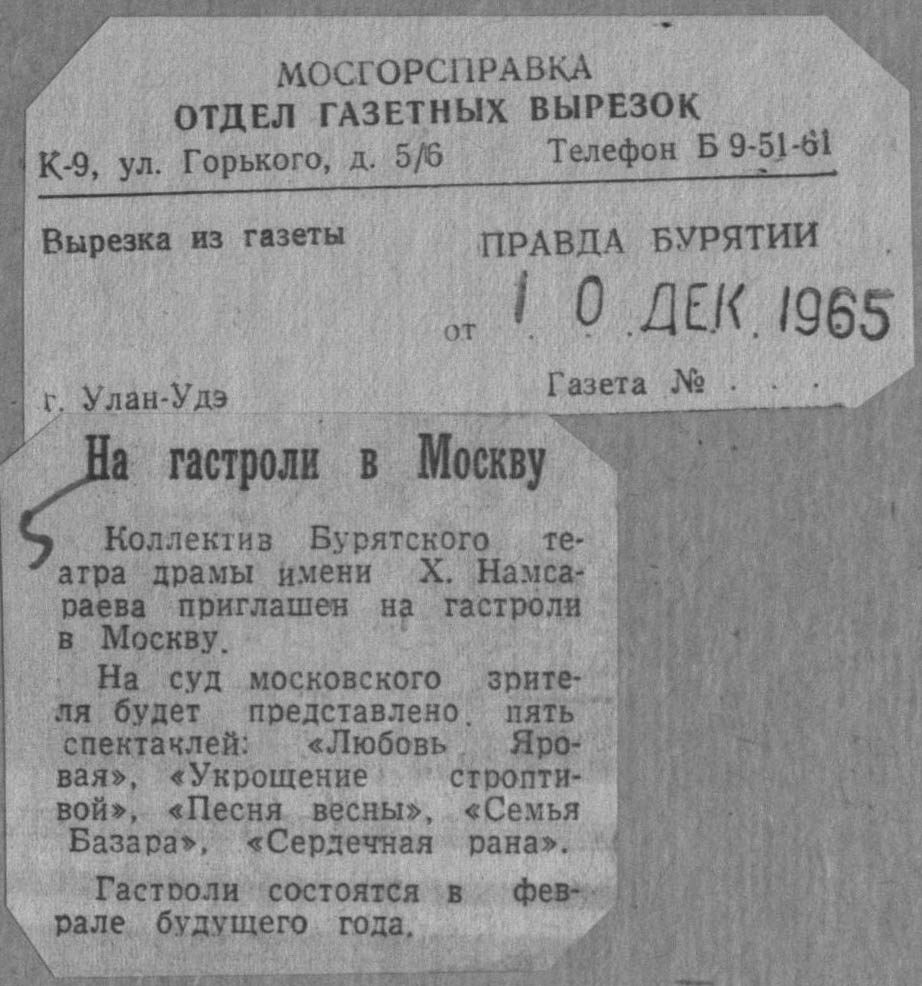 МОСГОРСПРАВКА
ОТДЕЛ ГАЗЕТНЫХ ВЫРЕЗОК
К-9, ул. Горького, д. 5/6 Телефон Б 9-51-61

Вырезка из газеты ПРАВДА БУРЯТИИ

от 10 ДЕК. 1965

г. Улан-Удэ Газета №

На гастроли в Москву

5

Коллектив Бурятского театра драмы имени Х. Намсараева приглашен на гастроли в Москву.

На суд московского зрителя будет представлено пять спектаклей: «Любовь Яровая», «Укрощение строптивой», «Песня весны», «Семья Базара», «Сердечная рана».

Гастроли состоятся в феврале будущего года.